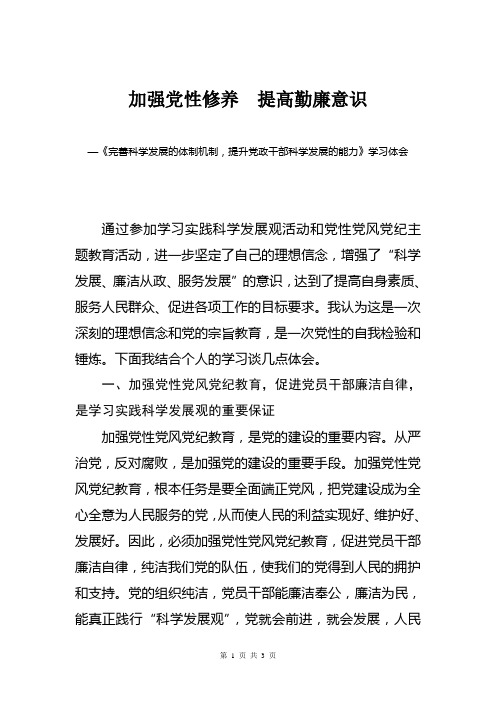 加强党性修养　提高勤廉意识

—《完善科学发展的体制机制，提升党政干部科学发展的能力》学习体会

通过参加学习实践科学发展观活动和党性党风党纪主题教育活动，进一步坚定了自己的理想信念，增强了“科学发展、廉洁从政、服务发展”的意识，达到了提高自身素质、服务人民群众、促进各项工作的目标要求。我认为这是一次深刻的理想信念和党的宗旨教育，是一次党性的自我检验和锤炼。下面我结合个人的学习谈几点体会。

一、加强党性党风党纪教育，促进党员干部廉洁自律，是学习实践科学发展观的重要保证

加强党性党风党纪教育，是党的建设的重要内容。从严治党，反对腐败，是加强党的建设的重要手段。加强党性党风党纪教育，根本任务是要全面端正党风，把党建设成为全心全意为人民服务的党，从而使人民的利益实现好、维护好、发展好。因此，必须加强党性党风党纪教育，促进党员干部廉洁自律，纯洁我们党的队伍，使我们的党得到人民的拥护和支持。党的组织纯洁，党员干部能廉洁奉公，廉洁为民，能真正践行“科学发展观”，党就会前进，就会发展，人民

第 1 页 共 3 页